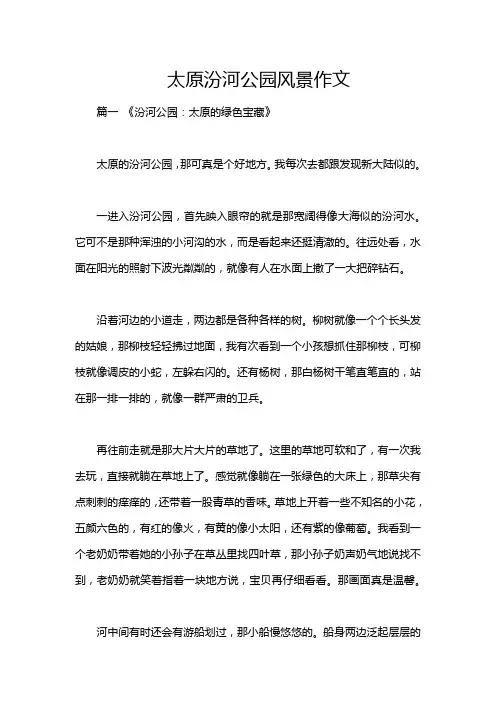 太原汾河公园风景作文

篇一 《汾河公园：太原的绿色宝藏》

太原的汾河公园，那可真是个好地方。我每次去都跟发现新大陆似的。

一进入汾河公园，首先映入眼帘的就是那宽阔得像大海似的汾河水。它可不是那种浑浊的小河沟的水，而是看起来还挺清澈的。往远处看，水面在阳光的照射下波光粼粼的，就像有人在水面上撒了一大把碎钻石。

沿着河边的小道走，两边都是各种各样的树。柳树就像一个个长头发的姑娘，那柳枝轻轻拂过地面，我有次看到一个小孩想抓住那柳枝，可柳枝就像调皮的小蛇，左躲右闪的。还有杨树，那白杨树干笔直笔直的，站在那一排一排的，就像一群严肃的卫兵。

再往前走就是那大片大片的草地了。这里的草地可软和了，有一次我去玩，直接就躺在草地上了。感觉就像躺在一张绿色的大床上，那草尖有点刺刺的痒痒的，还带着一股青草的香味。草地上开着一些不知名的小花，五颜六色的，有红的像火，有黄的像小太阳，还有紫的像葡萄。我看到一个老奶奶带着她的小孙子在草丛里找四叶草，那小孙子奶声奶气地说找不到，老奶奶就笑着指着一块地方说，宝贝再仔细看看。那画面真是温馨。

河中间有时还会有游船划过，那小船慢悠悠的。船身两边泛起层层的